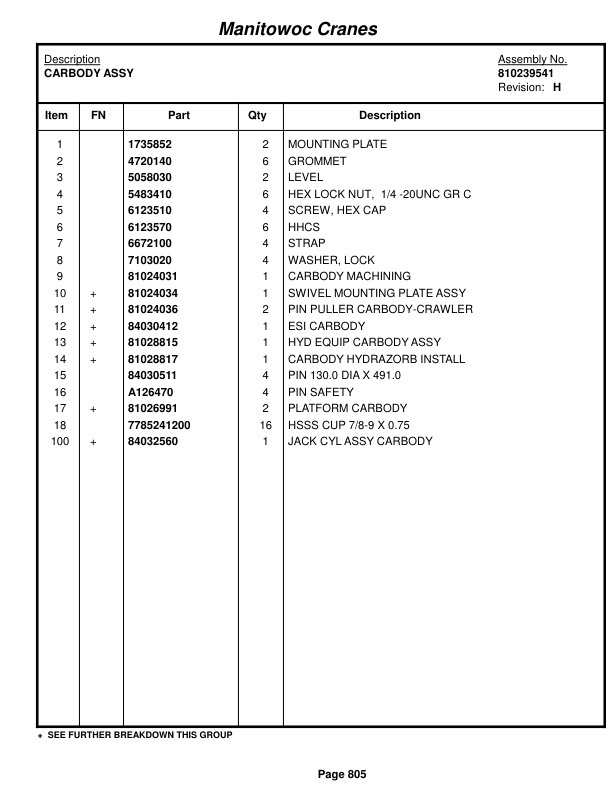 Manitowoc Cranes

Description
CARBODY ASSY

Assembly No.
810239541
Revision: H

| Item | FN | Part | Qty | Description |
|---|---|---|---|---|
| 1 | | 1735852 | 2 | MOUNTING PLATE |
| 2 | | 4720140 | 6 | GROMMET |
| 3 | | 5058030 | 2 | LEVEL |
| 4 | | 5483410 | 6 | HEX LOCK NUT, 1/4 -20UNC GR C |
| 5 | | 6123510 | 4 | SCREW, HEX CAP |
| 6 | | 6123570 | 6 | HHCS |
| 7 | | 6672100 | 4 | STRAP |
| 8 | | 7103020 | 4 | WASHER, LOCK |
| 9 | | 81024031 | 1 | CARBODY MACHINING |
| 10 | + | 81024034 | 1 | SWIVEL MOUNTING PLATE ASSY |
| 11 | + | 81024036 | 2 | PIN PULLER CARBODY-CRAWLER |
| 12 | + | 84030412 | 1 | ESI CARBODY |
| 13 | + | 81028815 | 1 | HYD EQUIP CARBODY ASSY |
| 14 | + | 81028817 | 1 | CARBODY HYDRAZORB INSTALL |
| 15 | | 84030511 | 4 | PIN 130.0 DIA X 491.0 |
| 16 | | A126470 | 4 | PIN SAFETY |
| 17 | + | 81026991 | 2 | PLATFORM CARBODY |
| 18 | | 7785241200 | 16 | HSSS CUP 7/8-9 X 0.75 |
| 100 | + | 84032560 | 1 | JACK CYL ASSY CARBODY |

+ SEE FURTHER BREAKDOWN THIS GROUP

Page 805